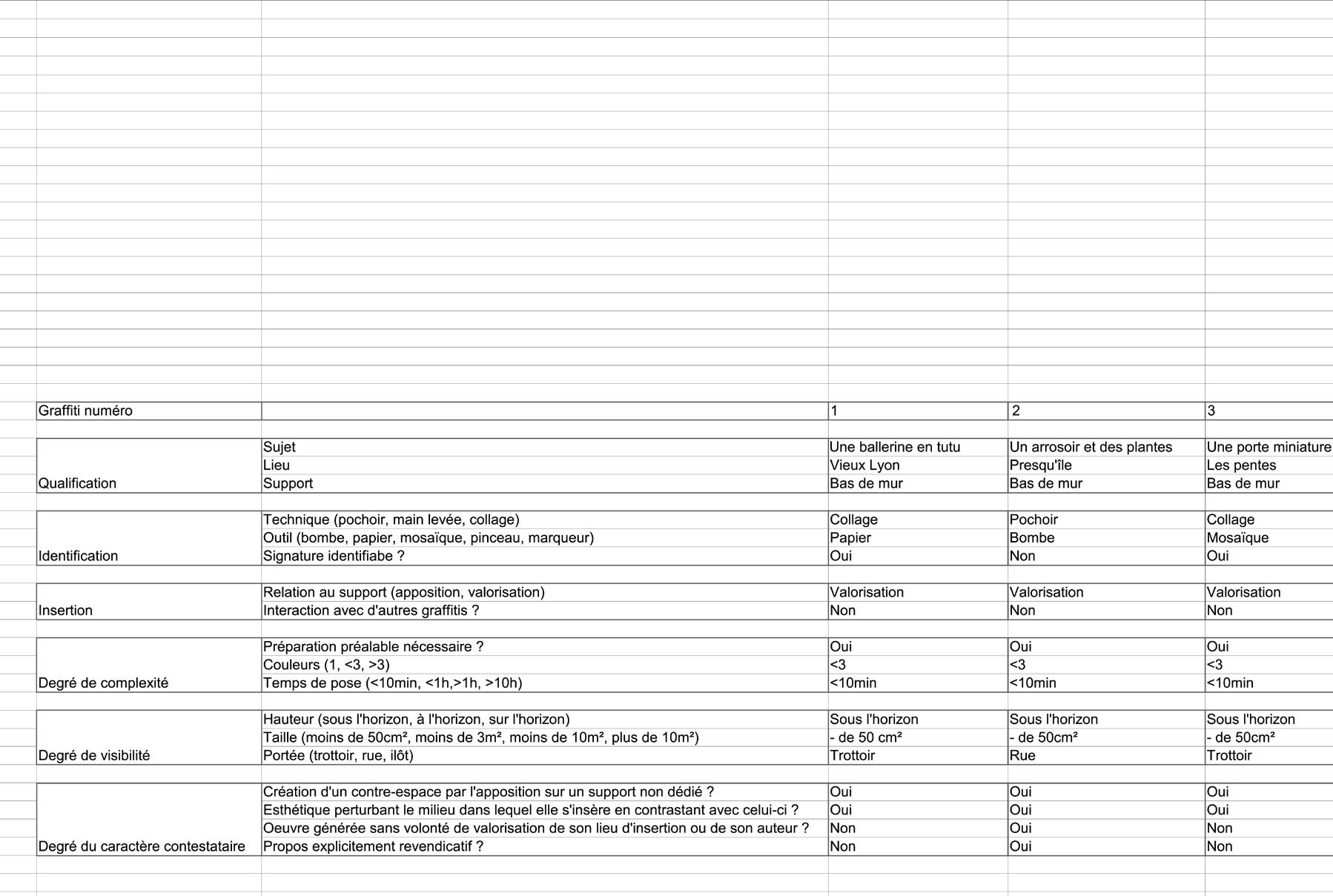 | Graffiti numéro | | 1 | 2 | 3 |
|---|---|---|---|---|
| | Sujet | Une ballerine en tutu | Un arrosoir et des plantes | Une porte miniature |
| | Lieu | Vieux Lyon | Presqu'île | Les pentes |
| Qualification | Support | Bas de mur | Bas de mur | Bas de mur |
| | Technique (pochoir, main levée, collage) | Collage | Pochoir | Collage |
| | Outil (bombe, papier, mosaïque, pinceau, marqueur) | Papier | Bombe | Mosaïque |
| Identification | Signature identifiabe ? | Oui | Non | Oui |
| | Relation au support (apposition, valorisation) | Valorisation | Valorisation | Valorisation |
| Insertion | Interaction avec d'autres graffitis ? | Non | Non | Non |
| | Préparation préalable nécessaire ? | Oui | Oui | Oui |
| | Couleurs (1, <3, >3) | <3 | <3 | <3 |
| Degré de complexité | Temps de pose (<10min, <1h,>1h, >10h) | <10min | <10min | <10min |
| | Hauteur (sous l'horizon, à l'horizon, sur l'horizon) | Sous l'horizon | Sous l'horizon | Sous l'horizon |
| | Taille (moins de 50cm², moins de 3m², moins de 10m², plus de 10m²) | - de 50 cm² | - de 50cm² | - de 50cm² |
| Degré de visibilité | Portée (trottoir, rue, ilôt) | Trottoir | Rue | Trottoir |
| | Création d'un contre-espace par l'apposition sur un support non dédié ? | Oui | Oui | Oui |
| | Esthétique perturbant le milieu dans lequel elle s'insère en contrastant avec celui-ci ? | Oui | Oui | Oui |
| | Oeuvre générée sans volonté de valorisation de son lieu d'insertion ou de son auteur ? | Non | Oui | Non |
| Degré du caractère contestataire | Propos explicitement revendicatif ? | Non | Oui | Non |